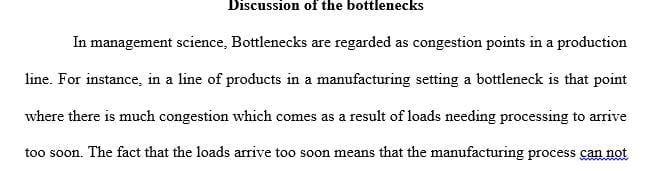 Discussion of the bottlenecks

In management science, Bottlenecks are regarded as congestion points in a production line. For instance, in a line of products in a manufacturing setting a bottleneck is that point where there is much congestion which comes as a result of loads needing processing to arrive too soon. The fact that the loads arrive too soon means that the manufacturing process can not